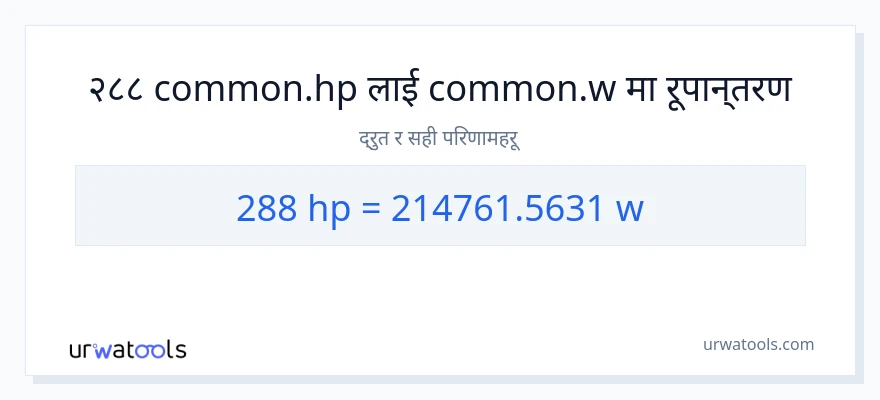 २८८ common.hp लाई common.w मा रूपान्तरण

द्रुत र सही परिणामहरू

288 hp = 214761.5631 w

urwatools

urwatools.com